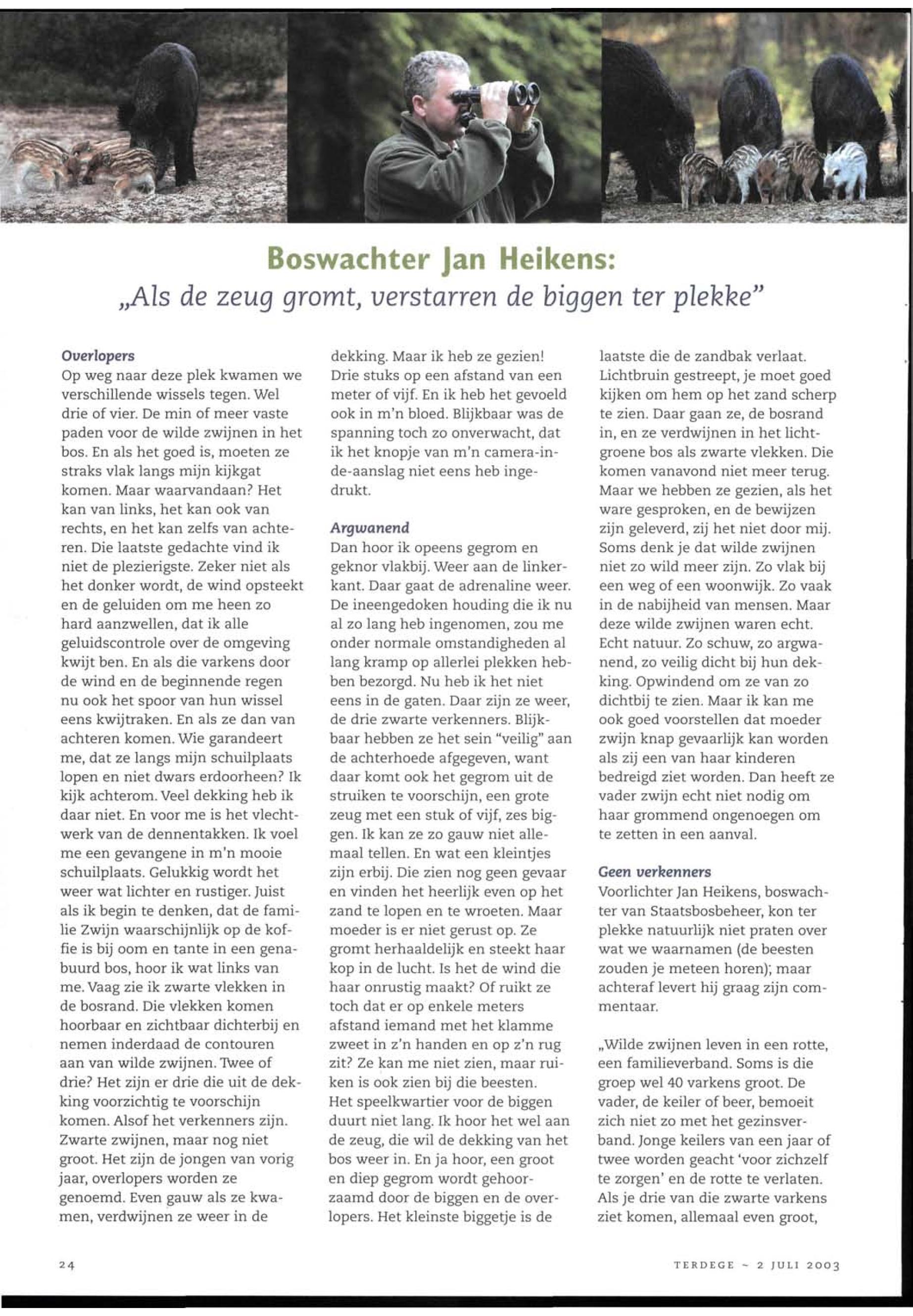 Boswachter Jan Heikens:
„Als de zeug gromt, verstarren de biggen ter plekke"

Overlopers
Op weg naar deze plek kwamen we verschillende wissels tegen. Wel drie of vier. De min of meer vaste paden voor de wilde zwijnen in het bos. En als het goed is, moeten ze straks vlak langs mijn kijkgat komen. Maar waarvandaan? Het kan van links, het kan ook van rechts, en het kan zelfs van achteren. Die laatste gedachte vind ik niet de plezierigste. Zeker niet als het donker wordt, de wind opsteekt en de geluiden om me heen zo hard aanzwellen, dat ik alle geluidscontrole over de omgeving kwijt ben. En als die varkens door de wind en de beginnende regen nu ook het spoor van hun wissel eens kwijtraken. En als ze dan van achteren komen. Wie garandeert me, dat ze langs mijn schuilplaats lopen en niet dwars erdoorheen? Ik kijk achterom. Veel dekking heb ik daar niet. En voor me is het vlechtwerk van de dennentakken. Ik voel me een gevangene in m'n mooie schuilplaats. Gelukkig wordt het weer wat lichter en rustiger. Juist als ik begin te denken, dat de familie Zwijn waarschijnlijk op de koffie is bij oom en tante in een genabuurd bos, hoor ik wat links van me. Vaag zie ik zwarte vlekken in de bosrand. Die vlekken komen hoorbaar en zichtbaar dichterbij en nemen inderdaad de contouren aan van wilde zwijnen. Twee of drie? Het zijn er drie die uit de dekking voorzichtig te voorschijn komen. Alsof het verkenners zijn. Zwarte zwijnen, maar nog niet groot. Het zijn de jongen van vorig jaar, overlopers worden ze genoemd. Even gauw als ze kwamen, verdwijnen ze weer in de dekking. Maar ik heb ze gezien! Drie stuks op een afstand van een meter of vijf. En ik heb het gevoeld ook in m'n bloed. Blijkbaar was de spanning toch zo onverwacht, dat ik het knopje van m'n camera-in-de-aanslag niet eens heb ingedrukt.

Argwanend
Dan hoor ik opeens gegrom en geknor vlakbij. Weer aan de linkerkant. Daar gaat de adrenaline weer. De ineengedoken houding die ik nu al zo lang heb ingenomen, zou me onder normale omstandigheden al lang kramp op allerlei plekken hebben bezorgd. Nu heb ik het niet eens in de gaten. Daar zijn ze weer, de drie zwarte verkenners. Blijkbaar hebben ze het sein "veilig" aan de achterhoede afgegeven, want daar komt ook het gegrom uit de struiken te voorschijn, een grote zeug met een stuk of vijf, zes biggen. Ik kan ze zo gauw niet allemaal tellen. En wat een kleintjes zijn erbij. Die zien nog geen gevaar en vinden het heerlijk even op het zand te lopen en te wroeten. Maar moeder is er niet gerust op. Ze gromt herhaaldelijk en steekt haar kop in de lucht. Is het de wind die haar onrustig maakt? Of ruikt ze toch dat er op enkele meters afstand iemand met het klamme zweet in z'n handen en op z'n rug zit? Ze kan me niet zien, maar ruiken is ook zien bij die beesten.
Het speelkwartier voor de biggen duurt niet lang. Ik hoor het wel aan de zeug, die wil de dekking van het bos weer in. En ja hoor, een groot en diep gegrom wordt gehoorzaamd door de biggen en de overlopers. Het kleinste biggetje is de laatste die de zandbak verlaat. Lichtbruin gestreept, je moet goed kijken om hem op het zand scherp te zien. Daar gaan ze, de bosrand in, en ze verdwijnen in het lichtgroene bos als zwarte vlekken. Die komen vanavond niet meer terug. Maar we hebben ze gezien, als het ware gesproken, en de bewijzen zijn geleverd, zij het niet door mij. Soms denk je dat wilde zwijnen niet zo wild meer zijn. Zo vlak bij een weg of een woonwijk. Zo vaak in de nabijheid van mensen. Maar deze wilde zwijnen waren echt. Echt natuur. Zo schuw, zo argwanend, zo veilig dicht bij hun dekking. Opwindend om ze van zo dichtbij te zien. Maar ik kan me ook goed voorstellen dat moeder zwijn knap gevaarlijk kan worden als zij een van haar kinderen bedreigd ziet worden. Dan heeft ze vader zwijn echt niet nodig om haar grommend ongenoegen om te zetten in een aanval.

Geen verkenners
Voorlichter Jan Heikens, boswachter van Staatsbosbeheer, kon ter plekke natuurlijk niet praten over wat we waarnamen (de beesten zouden je meteen horen); maar achteraf levert hij graag zijn commentaar.

„Wilde zwijnen leven in een rotte, een familieverband. Soms is die groep wel 40 varkens groot. De vader, de keiler of beer, bemoeit zich niet zo met het gezinsverband. Jonge keilers van een jaar of twee worden geacht 'voor zichzelf te zorgen' en de rotte te verlaten. Als je drie van die zwarte varkens ziet komen, allemaal even groot,

24

TERDEGE ~ 2 JULI 2003